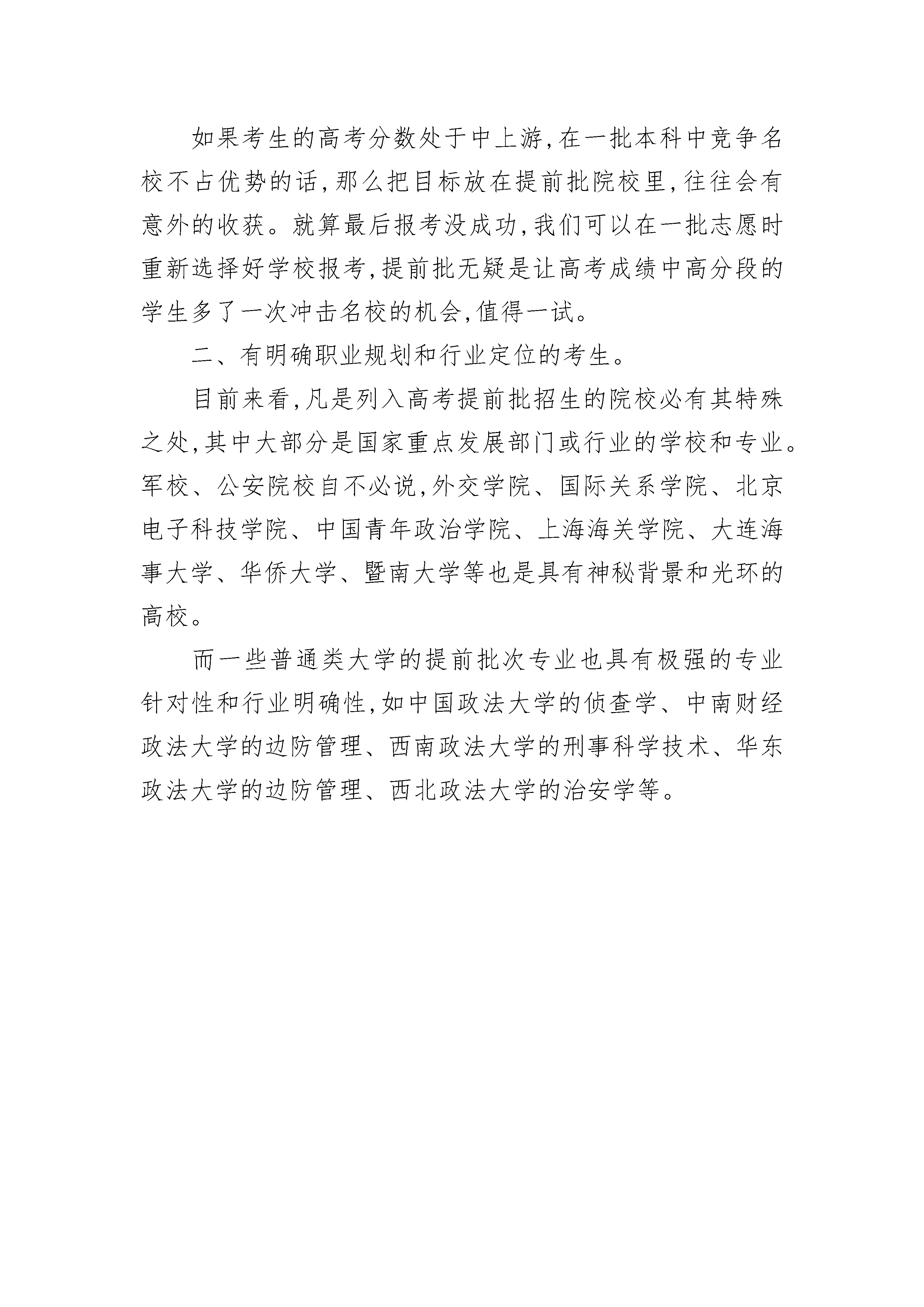 如果考生的高考分数处于中上游,在一批本科中竞争名校不占优势的话,那么把目标放在提前批院校里,往往会有意外的收获。就算最后报考没成功,我们可以在一批志愿时重新选择好学校报考,提前批无疑是让高考成绩中高分段的学生多了一次冲击名校的机会,值得一试。

二、有明确职业规划和行业定位的考生。

目前来看,凡是列入高考提前批招生的院校必有其特殊之处,其中大部分是国家重点发展部门或行业的学校和专业。军校、公安院校自不必说,外交学院、国际关系学院、北京电子科技学院、中国青年政治学院、上海海关学院、大连海事大学、华侨大学、暨南大学等也是具有神秘背景和光环的高校。

而一些普通类大学的提前批次专业也具有极强的专业针对性和行业明确性,如中国政法大学的侦查学、中南财经政法大学的边防管理、西南政法大学的刑事科学技术、华东政法大学的边防管理、西北政法大学的治安学等。